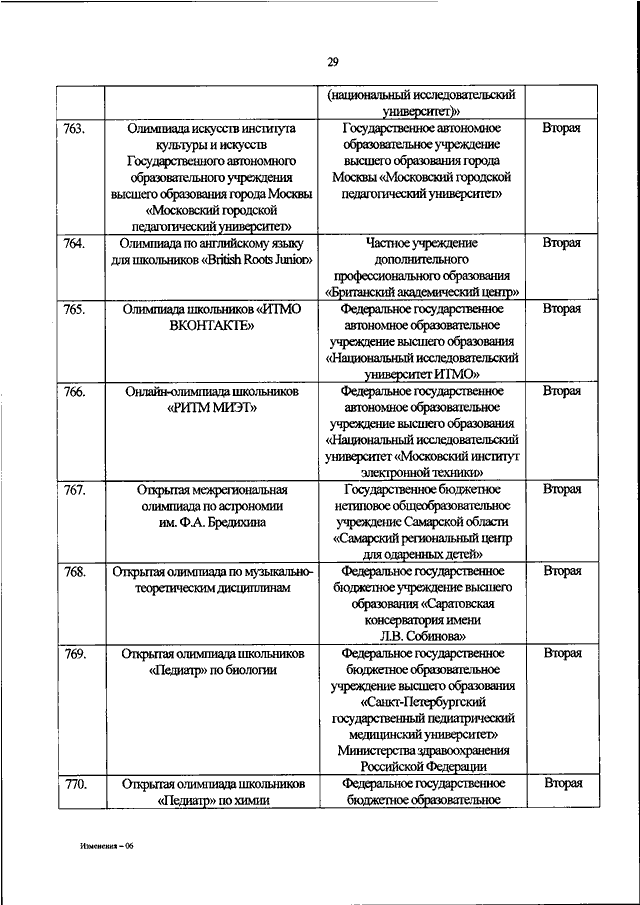 29

| | | | |
|---|---|---|---|
| | | (национальный исследовательский университет)» | |
| 763. | Олимпиада искусств института культуры и искусств Государственного автономного образовательного учреждения высшего образования города Москвы «Московский городской педагогический университет» | Государственное автономное образовательное учреждение высшего образования города Москвы «Московский городской педагогический университет» | Вторая |
| 764. | Олимпиада по английскому языку для школьников «British Roots Junior» | Частное учреждение дополнительного профессионального образования «Британский академический центр» | Вторая |
| 765. | Олимпиада школьников «ИТМО ВКОНТАКТЕ» | Федеральное государственное автономное образовательное учреждение высшего образования «Национальный исследовательский университет ИТМО» | Вторая |
| 766. | Онлайн-олимпиада школьников «РИТМ МИЭТ» | Федеральное государственное автономное образовательное учреждение высшего образования «Национальный исследовательский университет «Московский институт электронной техники» | Вторая |
| 767. | Открытая межрегиональная олимпиада по астрономии им. Ф.А. Бредихина | Государственное бюджетное нетиповое общеобразовательное учреждение Самарской области «Самарский региональный центр для одаренных детей» | Вторая |
| 768. | Открытая олимпиада по музыкально-теоретическим дисциплинам | Федеральное государственное бюджетное учреждение высшего образования «Саратовская консерватория имени Л.В. Собинова» | Вторая |
| 769. | Открытая олимпиада школьников «Педиатр» по биологии | Федеральное государственное бюджетное образовательное учреждение высшего образования «Санкт-Петербургский государственный педиатрический медицинский университет» Министерства здравоохранения Российской Федерации | Вторая |
| 770. | Открытая олимпиада школьников «Педиатр» по химии | Федеральное государственное бюджетное образовательное | Вторая |

Изменения – 06